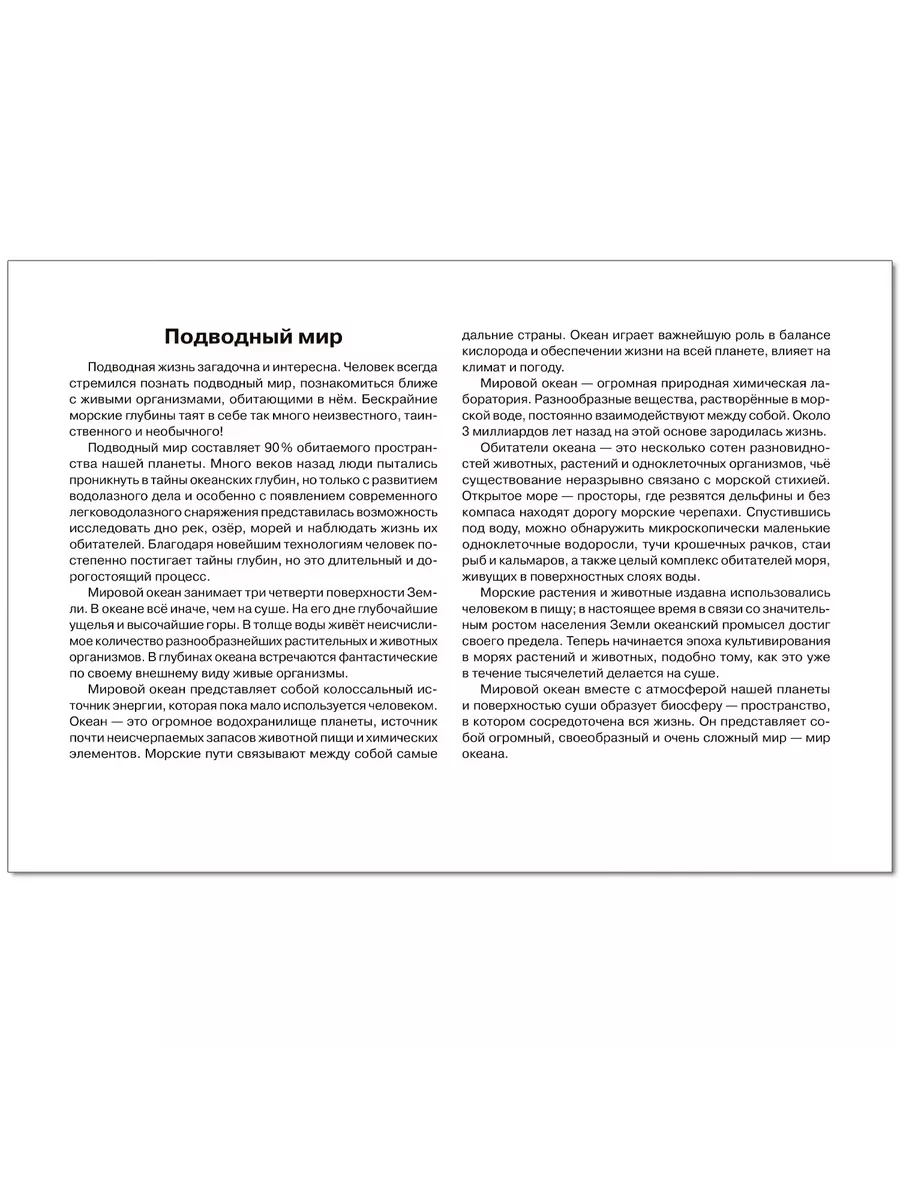 Подводный мир

Подводная жизнь загадочна и интересна. Человек всегда стремился познать подводный мир, познакомиться ближе с живыми организмами, обитающими в нём. Бескрайние морские глубины таят в себе так много неизвестного, таинственного и необычного!

Подводный мир составляет 90 % обитаемого пространства нашей планеты. Много веков назад люди пытались проникнуть в тайны океанских глубин, но только с развитием водолазного дела и особенно с появлением современного легководолазного снаряжения представилась возможность исследовать дно рек, озёр, морей и наблюдать жизнь их обитателей. Благодаря новейшим технологиям человек постепенно постигает тайны глубин, но это длительный и дорогостоящий процесс.

Мировой океан занимает три четверти поверхности Земли. В океане всё иначе, чем на суше. На его дне глубочайшие ущелья и высочайшие горы. В толще воды живёт неисчислимое количество разнообразнейших растительных и животных организмов. В глубинах океана встречаются фантастические по своему внешнему виду живые организмы.

Мировой океан представляет собой колоссальный источник энергии, которая пока мало используется человеком. Океан — это огромное водохранилище планеты, источник почти неисчерпаемых запасов животной пищи и химических элементов. Морские пути связывают между собой самые дальние страны. Океан играет важнейшую роль в балансе кислорода и обеспечении жизни на всей планете, влияет на климат и погоду.

Мировой океан — огромная природная химическая лаборатория. Разнообразные вещества, растворённые в морской воде, постоянно взаимодействуют между собой. Около 3 миллиардов лет назад на этой основе зародилась жизнь.

Обитатели океана — это несколько сотен разновидностей животных, растений и одноклеточных организмов, чьё существование неразрывно связано с морской стихией. Открытое море — просторы, где резвятся дельфины и без компаса находят дорогу морские черепахи. Спустившись под воду, можно обнаружить микроскопически маленькие одноклеточные водоросли, тучи крошечных рачков, стаи рыб и кальмаров, а также целый комплекс обитателей моря, живущих в поверхностных слоях воды.

Морские растения и животные издавна использовались человеком в пищу; в настоящее время в связи со значительным ростом населения Земли океанский промысел достиг своего предела. Теперь начинается эпоха культивирования в морях растений и животных, подобно тому, как это уже в течение тысячелетий делается на суше.

Мировой океан вместе с атмосферой нашей планеты и поверхностью суши образует биосферу — пространство, в котором сосредоточена вся жизнь. Он представляет собой огромный, своеобразный и очень сложный мир — мир океана.